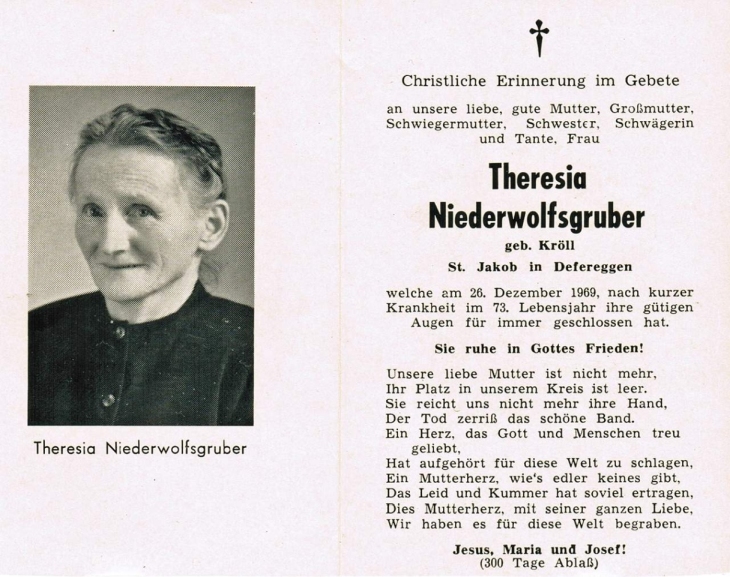 Theresia Niederwolfsgruber

Christliche Erinnerung im Gebete

an unsere liebe, gute Mutter, Großmutter, Schwiegermutter, Schwester, Schwägerin und Tante, Frau

Theresia Niederwolfsgruber

geb. Kröll

St. Jakob in Defereggen

welche am 26. Dezember 1969, nach kurzer Krankheit im 73. Lebensjahr ihre gütigen Augen für immer geschlossen hat.

Sie ruhe in Gottes Frieden!

Unsere liebe Mutter ist nicht mehr,
Ihr Platz in unserem Kreis ist leer.
Sie reicht uns nicht mehr ihre Hand,
Der Tod zerriß das schöne Band.
Ein Herz, das Gott und Menschen treu geliebt,
Hat aufgehört für diese Welt zu schlagen,
Ein Mutterherz, wie's edler keines gibt,
Das Leid und Kummer hat soviel ertragen,
Dies Mutterherz, mit seiner ganzen Liebe,
Wir haben es für diese Welt begraben.

Jesus, Maria und Josef!
(300 Tage Ablaß)